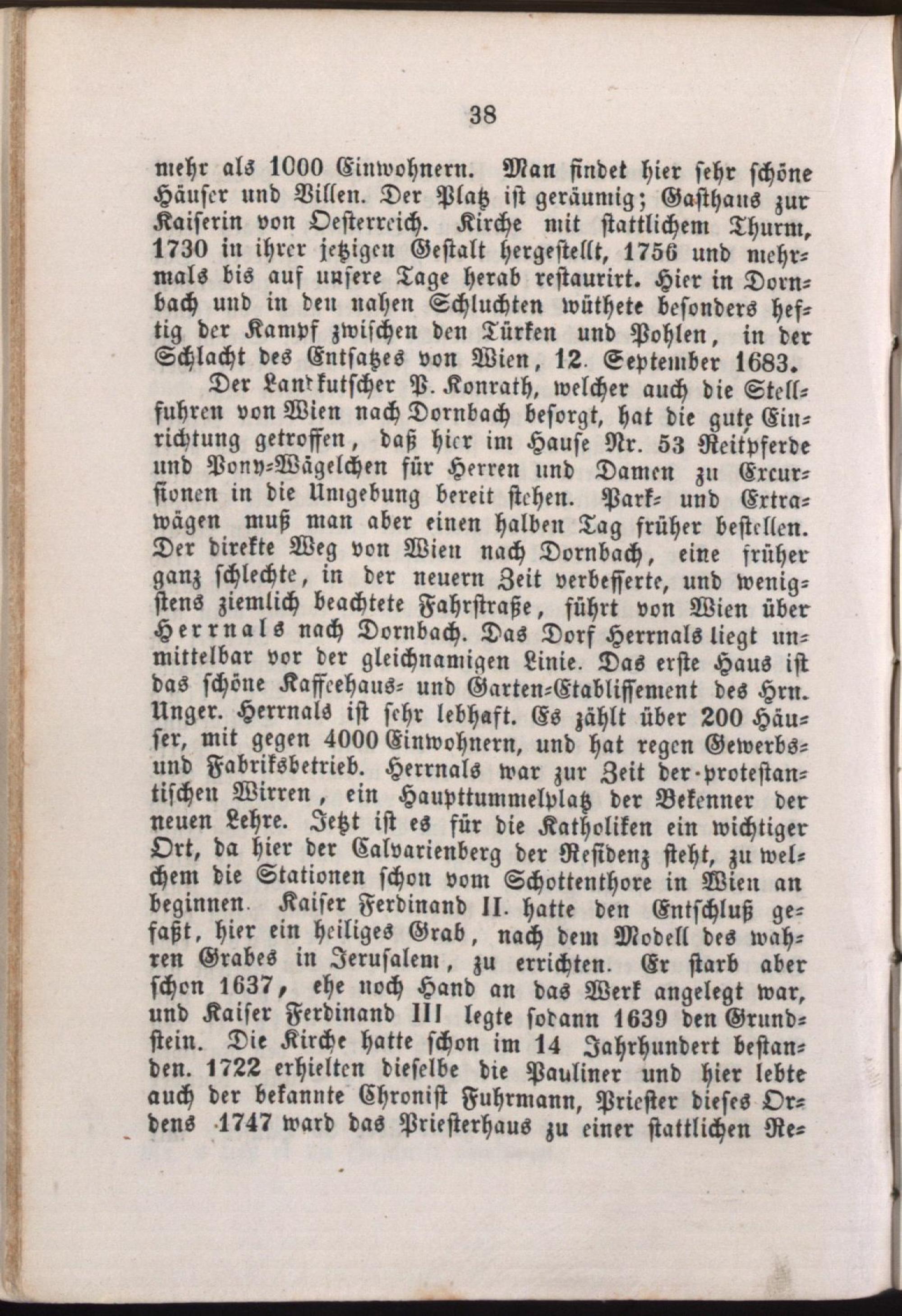 38

mehr als 1000 Einwohnern. Man findet hier sehr schöne Häuser und Villen. Der Platz ist geräumig; Gasthaus zur Kaiserin von Oesterreich. Kirche mit stattlichem Thurm, 1730 in ihrer jetzigen Gestalt hergestellt, 1756 und mehrmals bis auf unsere Tage herab restaurirt. Hier in Dornbach und in den nahen Schluchten wüthete besonders heftig der Kampf zwischen den Türken und Pohlen, in der Schlacht des Entsatzes von Wien, 12. September 1683.

Der Landkutscher P. Konrath, welcher auch die Stellfuhren von Wien nach Dornbach besorgt, hat die gute Einrichtung getroffen, daß hier im Hause Nr. 53 Reitpferde und Pony-Wägelchen für Herren und Damen zu Excursionen in die Umgebung bereit stehen. Park- und Extrawägen muß man aber einen halben Tag früher bestellen. Der direkte Weg von Wien nach Dornbach, eine früher ganz schlechte, in der neuern Zeit verbesserte, und wenigstens ziemlich beachtete Fahrstraße, führt von Wien über Herrnals nach Dornbach. Das Dorf Herrnals liegt unmittelbar vor der gleichnamigen Linie. Das erste Haus ist das schöne Kaffeehaus- und Garten-Etablissement des Hrn. Unger. Herrnals ist sehr lebhaft. Es zählt über 200 Häuser, mit gegen 4000 Einwohnern, und hat regen Gewerbs- und Fabriksbetrieb. Herrnals war zur Zeit der protestantischen Wirren, ein Haupttummelplatz der Bekenner der neuen Lehre. Jetzt ist es für die Katholiken ein wichtiger Ort, da hier der Calvarienberg der Residenz steht, zu welchem die Stationen schon vom Schottenthore in Wien an beginnen. Kaiser Ferdinand II. hatte den Entschluß gefaßt, hier ein heiliges Grab, nach dem Modell des wahren Grabes in Jerusalem, zu errichten. Er starb aber schon 1637, ehe noch Hand an das Werk angelegt war, und Kaiser Ferdinand III legte sodann 1639 den Grundstein. Die Kirche hatte schon im 14 Jahrhundert bestanden. 1722 erhielten dieselbe die Pauliner und hier lebte auch der bekannte Chronist Fuhrmann, Priester dieses Ordens 1747 ward das Priesterhaus zu einer stattlichen Re-